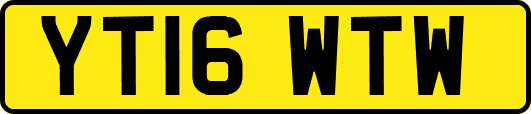 YT16 WTW